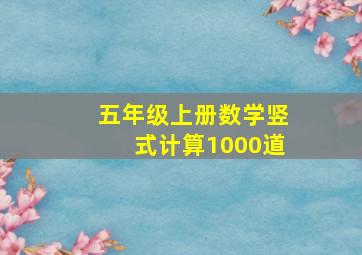 五年级上册数学竖式计算1000道